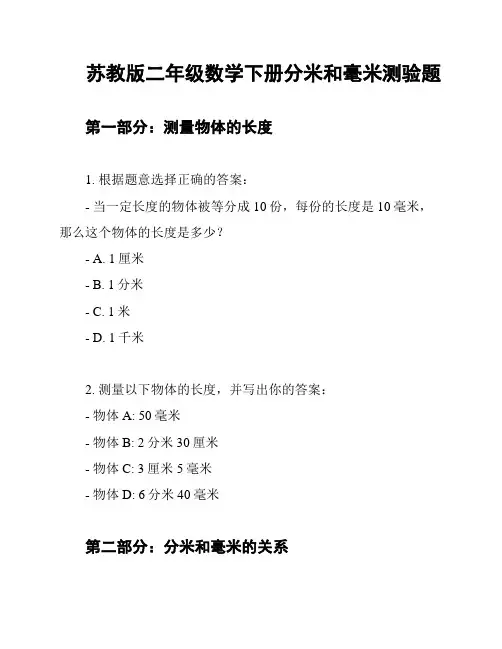 苏教版二年级数学下册分米和毫米测验题

第一部分：测量物体的长度

1. 根据题意选择正确的答案：

- 当一定长度的物体被等分成 10 份，每份的长度是 10 毫米，那么这个物体的长度是多少？

- A. 1 厘米

- B. 1 分米

- C. 1 米

- D. 1 千米

2. 测量以下物体的长度，并写出你的答案：

- 物体 A: 50 毫米

- 物体 B: 2 分米 30 厘米

- 物体 C: 3 厘米 5 毫米

- 物体 D: 6 分米 40 毫米

第二部分：分米和毫米的关系